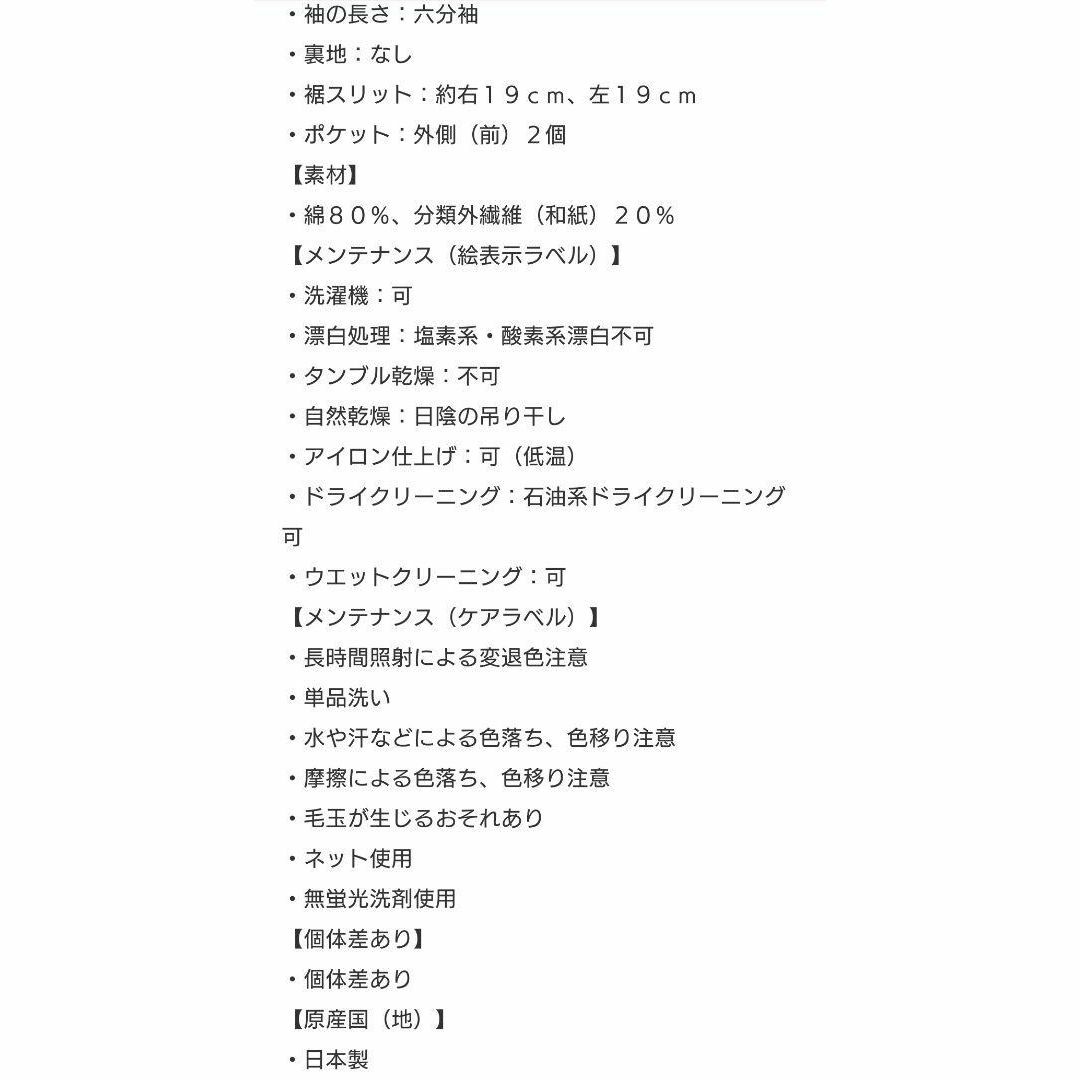 ・袖の長さ：六分袖
・裏地：なし
・裾スリット：約右１９ｃｍ、左１９ｃｍ
・ポケット：外側（前）２個
【素材】
・綿８０％、分類外繊維（和紙）２０％
【メンテナンス（絵表示ラベル）】
・洗濯機：可
・漂白処理：塩素系・酸素系漂白不可
・タンブル乾燥：不可
・自然乾燥：日陰の吊り干し
・アイロン仕上げ：可（低温）
・ドライクリーニング：石油系ドライクリーニング可
・ウエットクリーニング：可
【メンテナンス（ケアラベル）】
・長時間照射による変退色注意
・単品洗い
・水や汗などによる色落ち、色移り注意
・摩擦による色落ち、色移り注意
・毛玉が生じるおそれあり
・ネット使用
・無蛍光洗剤使用
【個体差あり】
・個体差あり
【原産国（地）】
・日本製